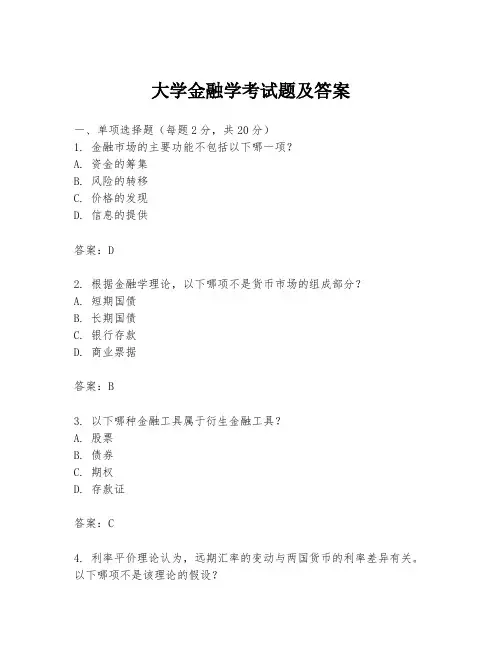 大学金融学考试题及答案

一、单项选择题（每题2分，共20分）
1. 金融市场的主要功能不包括以下哪一项？
A. 资金的筹集
B. 风险的转移
C. 价格的发现
D. 信息的提供

答案：D

2. 根据金融学理论，以下哪项不是货币市场的组成部分？
A. 短期国债
B. 长期国债
C. 银行存款
D. 商业票据

答案：B

3. 以下哪种金融工具属于衍生金融工具？
A. 股票
B. 债券
C. 期权
D. 存款证

答案：C

4. 利率平价理论认为，远期汇率的变动与两国货币的利率差异有关。以下哪项不是该理论的假设？